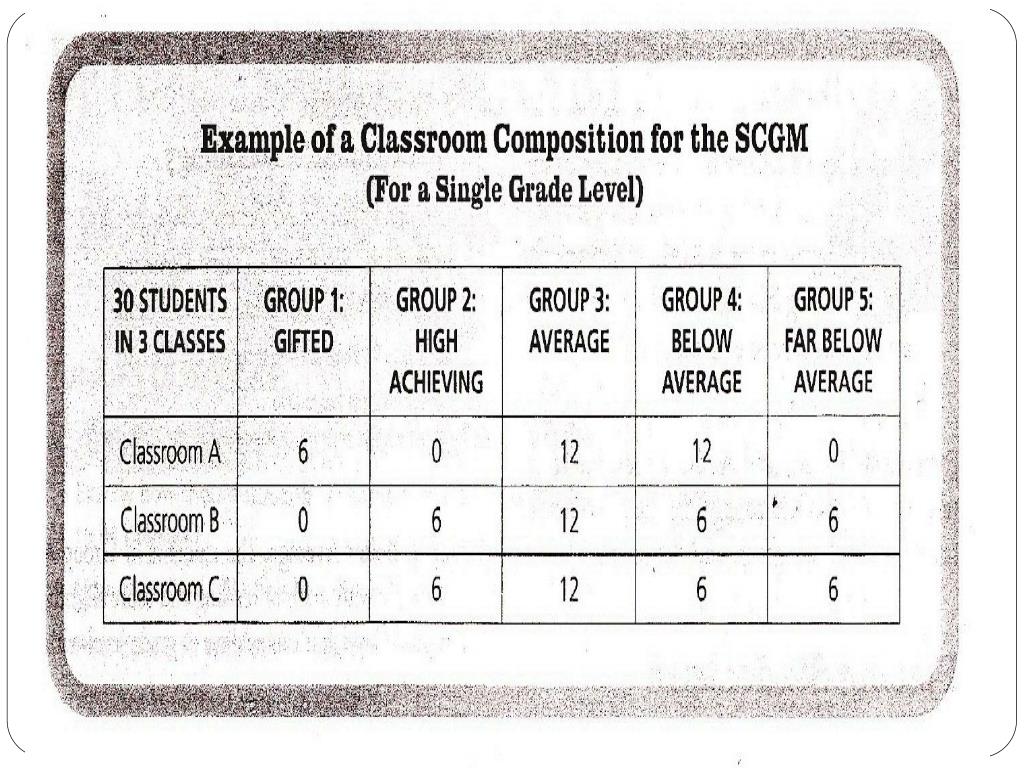 Example of a Classroom Composition for the SCGM
(For a Single Grade Level)

| 30 STUDENTS IN 3 CLASSES | GROUP 1: GIFTED | GROUP 2: HIGH ACHIEVING | GROUP 3: AVERAGE | GROUP 4: BELOW AVERAGE | GROUP 5: FAR BELOW AVERAGE |
|---|---|---|---|---|---|
| Classroom A | 6 | 0 | 12 | 12 | 0 |
| Classroom B | 0 | 6 | 12 | 6 | 6 |
| Classroom C | 0 | 6 | 12 | 6 | 6 |